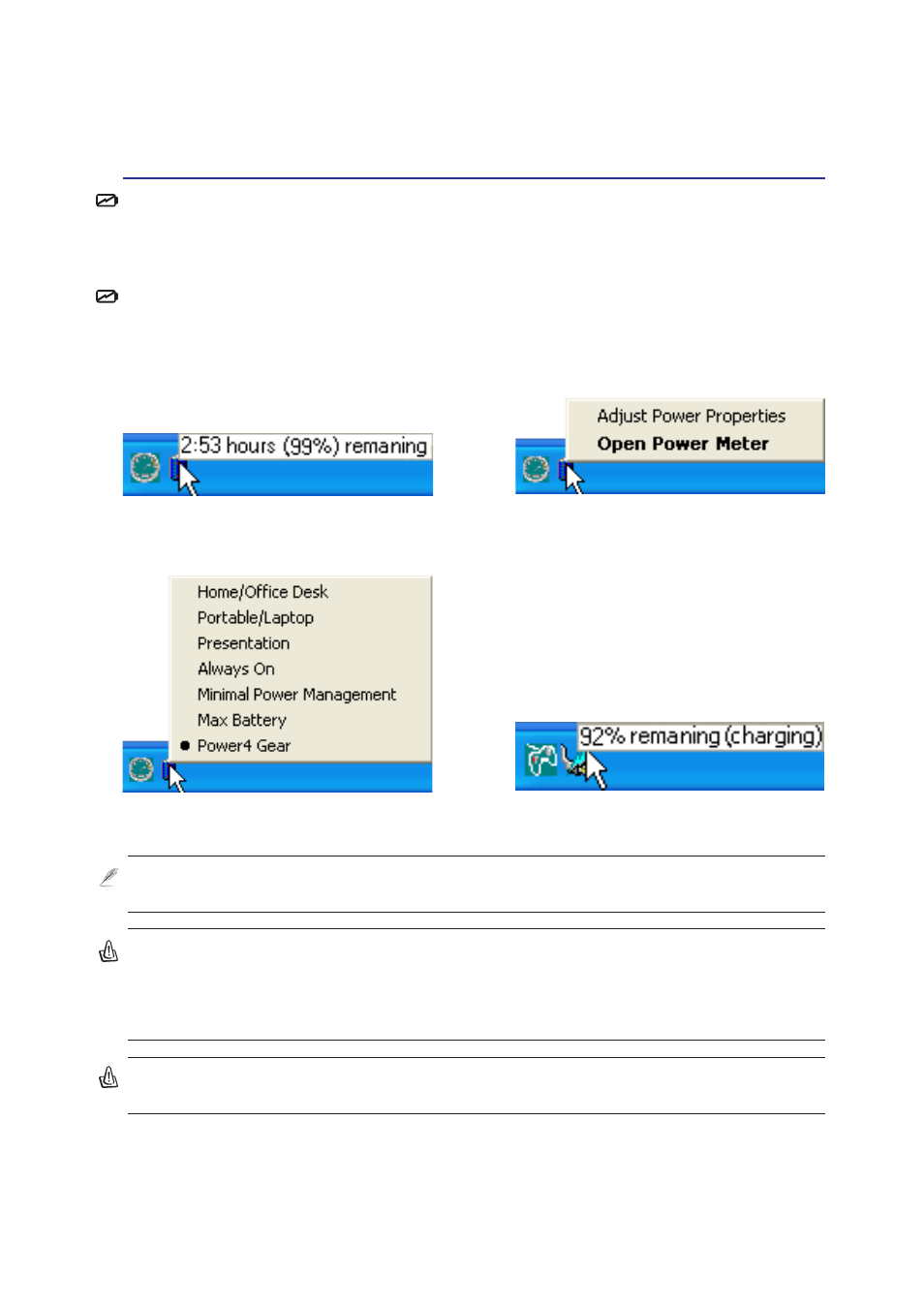 2:53 hours (99%) remaning

Adjust Power Properties
Open Power Meter

Home/Office Desk
Portable/Laptop
Presentation
Always On
Minimal Power Management
Max Battery
Power4 Gear

92% remaning (charging)